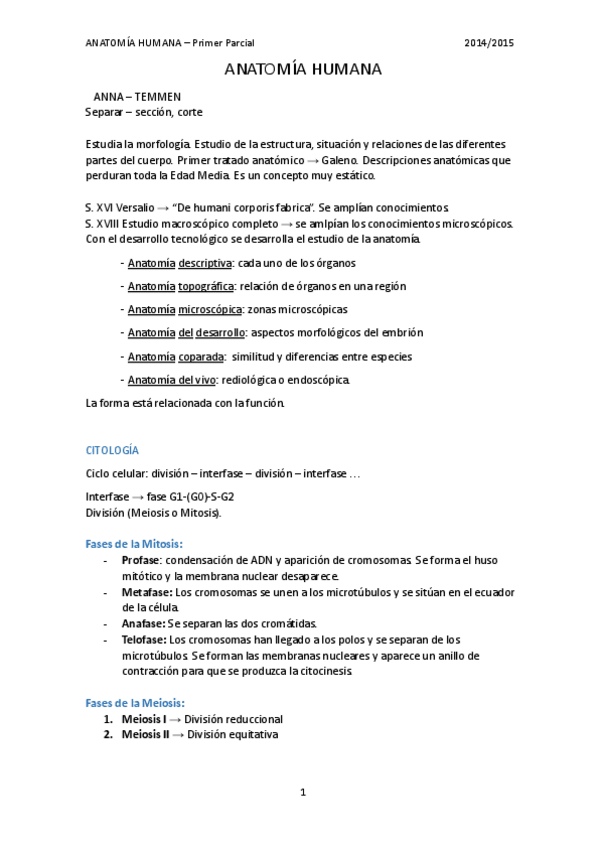 ANATOMÍA HUMANA – Primer Parcial 2014/2015

ANATOMÍA HUMANA

ANNA – TEMMEN
Separar – sección, corte

Estudia la morfología. Estudio de la estructura, situación y relaciones de las diferentes partes del cuerpo. Primer tratado anatómico → Galeno. Descripciones anatómicas que perduran toda la Edad Media. Es un concepto muy estático.

S. XVI Versalio → "De humani corporis fabrica". Se amplían conocimientos.
S. XVIII Estudio macroscópico completo → se amlpían los conocimientos microscópicos. Con el desarrollo tecnológico se desarrolla el estudio de la anatomía.

- Anatomía descriptiva: cada uno de los órganos
- Anatomía topográfica: relación de órganos en una región
- Anatomía microscópica: zonas microscópicas
- Anatomía del desarrollo: aspectos morfológicos del embrión
- Anatomía coparada: similitud y diferencias entre especies
- Anatomía del vivo: rediológica o endoscópica.

La forma está relacionada con la función.

CITOLOGÍA

Ciclo celular: división – interfase – división – interfase …

Interfase → fase G1-(G0)-S-G2
División (Meiosis o Mitosis).

Fases de la Mitosis:
- Profase: condensación de ADN y aparición de cromosomas. Se forma el huso mitótico y la membrana nuclear desaparece.
- Metafase: Los cromosomas se unen a los microtúbulos y se sitúan en el ecuador de la célula.
- Anafase: Se separan las dos cromátidas.
- Telofase: Los cromosomas han llegado a los polos y se separan de los microtúbulos. Se forman las membranas nucleares y aparece un anillo de contracción para que se produzca la citocinesis.

Fases de la Meiosis:
1. Meiosis I → División reduccional
2. Meiosis II → División equitativa

1